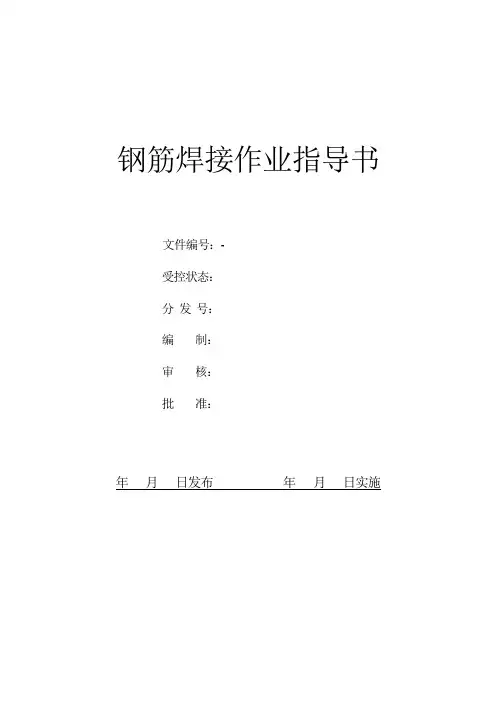 钢筋焊接作业指导书

文件编号：-

受控状态：

分 发 号：

编 制：

审 核：

批 准：

年 月 日发布 年 月 日实施